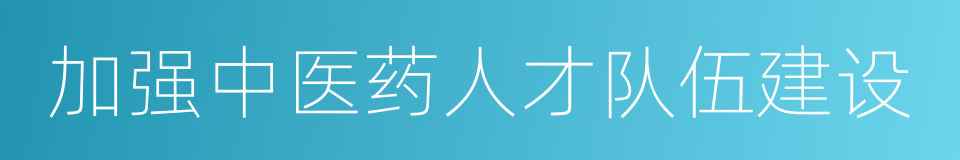 加强中医药人才队伍建设